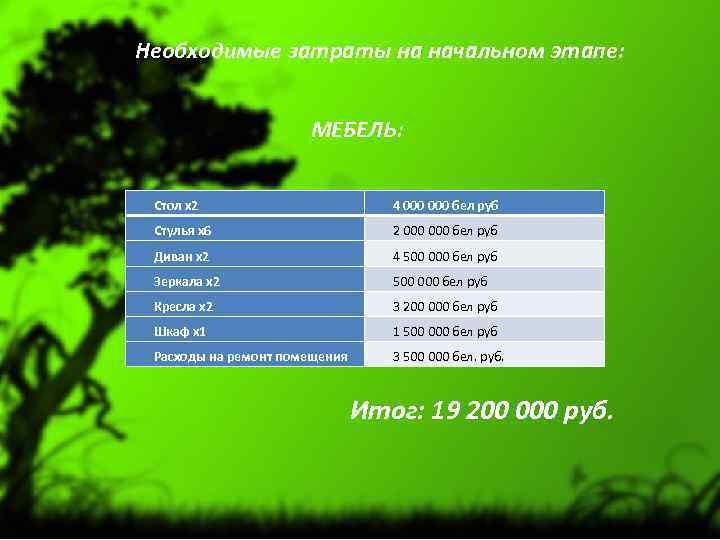 Необходимые затраты на начальном этапе:

МЕБЕЛЬ:

| Стол х2 | 4 000 000 бел руб |
|---|---|
| Стулья х6 | 2 000 000 бел руб |
| Диван х2 | 4 500 000 бел руб |
| Зеркала х2 | 500 000 бел руб |
| Кресла х2 | 3 200 000 бел руб |
| Шкаф х1 | 1 500 000 бел руб |
| Расходы на ремонт помещения | 3 500 000 бел. руб. |

Итог: 19 200 000 руб.